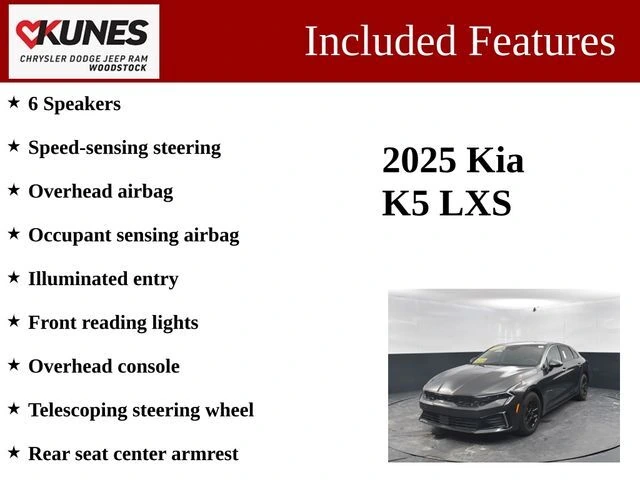 KUNES
CHRYSLER DODGE JEEP RAM
WOODSTOCK

Included Features

★ 6 Speakers

★ Speed-sensing steering

★ Overhead airbag

★ Occupant sensing airbag

★ Illuminated entry

★ Front reading lights

★ Overhead console

★ Telescoping steering wheel

★ Rear seat center armrest

2025 Kia
K5 LXS